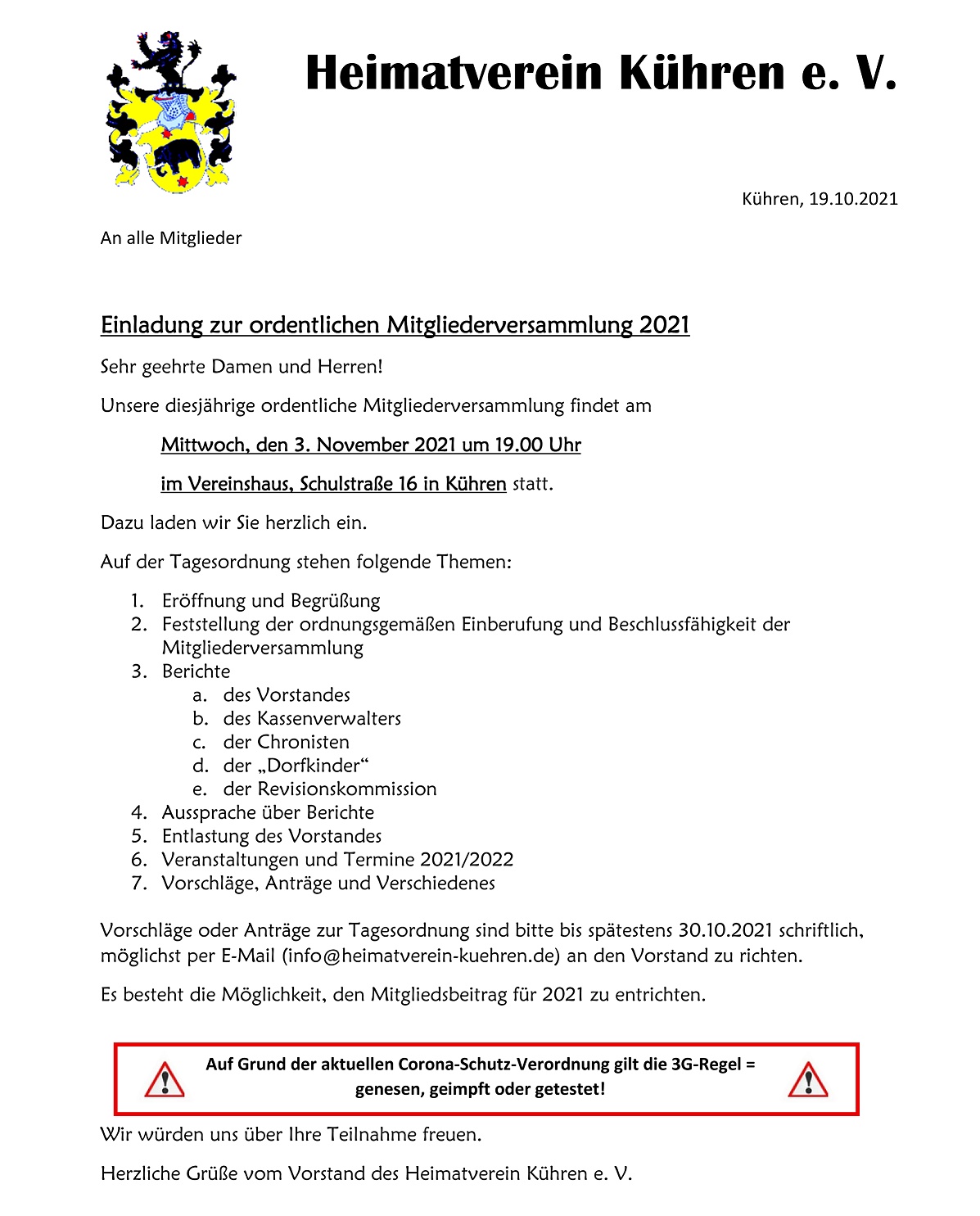 Heimatverein Kühren e. V.

Kühren, 19.10.2021

An alle Mitglieder

Einladung zur ordentlichen Mitgliederversammlung 2021

Sehr geehrte Damen und Herren!

Unsere diesjährige ordentliche Mitgliederversammlung findet am

Mittwoch, den 3. November 2021 um 19.00 Uhr

im Vereinshaus, Schulstraße 16 in Kühren statt.

Dazu laden wir Sie herzlich ein.

Auf der Tagesordnung stehen folgende Themen:

1. Eröffnung und Begrüßung
2. Feststellung der ordnungsgemäßen Einberufung und Beschlussfähigkeit der Mitgliederversammlung
3. Berichte
   a. des Vorstandes
   b. des Kassenverwalters
   c. der Chronisten
   d. der „Dorfkinder“
   e. der Revisionskommission
4. Aussprache über Berichte
5. Entlastung des Vorstandes
6. Veranstaltungen und Termine 2021/2022
7. Vorschläge, Anträge und Verschiedenes

Vorschläge oder Anträge zur Tagesordnung sind bitte bis spätestens 30.10.2021 schriftlich, möglichst per E-Mail (info@heimatverein-kuehren.de) an den Vorstand zu richten.

Es besteht die Möglichkeit, den Mitgliedsbeitrag für 2021 zu entrichten.

Auf Grund der aktuellen Corona-Schutz-Verordnung gilt die 3G-Regel = genesen, geimpft oder getestet!

Wir würden uns über Ihre Teilnahme freuen.

Herzliche Grüße vom Vorstand des Heimatverein Kühren e. V.